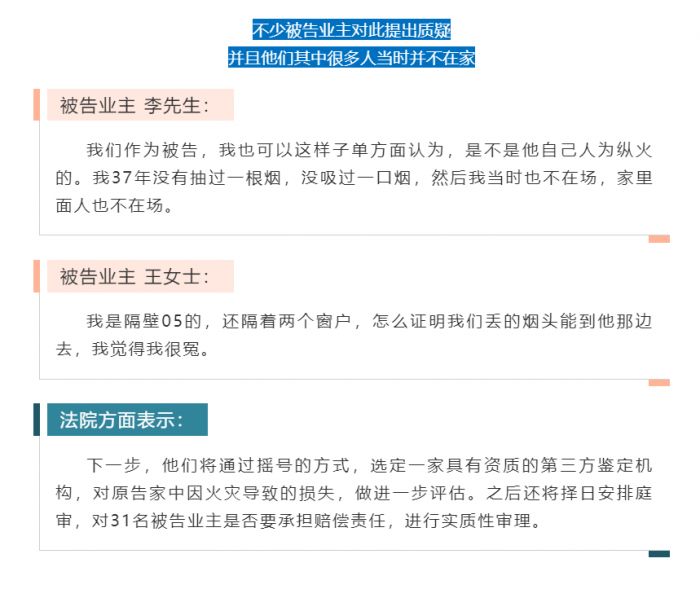 不少被告业主对此提出质疑
并且他们其中很多人当时并不在家

被告业主 李先生：

我们作为被告，我也可以这样子单方面认为，是不是他自己人为纵火的。我37年没有抽过一根烟，没吸过一口烟，然后我当时也不在场，家里面人也不在场。

被告业主 王女士：

我是隔壁05的，还隔着两个窗户，怎么证明我们丢的烟头能到他那边去，我觉得我很冤。

法院方面表示：

下一步，他们将通过摇号的方式，选定一家具有资质的第三方鉴定机构，对原告家中因火灾导致的损失，做进一步评估。之后还将择日安排庭审，对31名被告业主是否要承担赔偿责任，进行实质性审理。